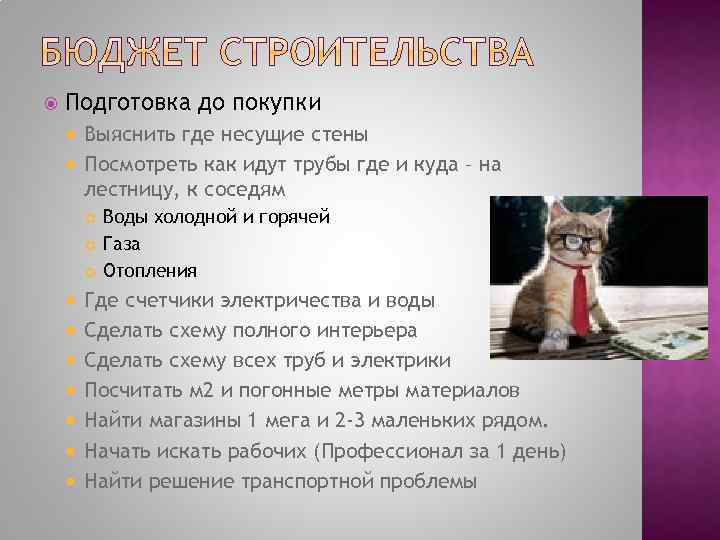 БЮДЖЕТ СТРОИТЕЛЬСТВА

Подготовка до покупки

Выяснить где несущие стены

Посмотреть как идут трубы где и куда – на лестницу, к соседям

Воды холодной и горячей

Газа

Отопления

Где счетчики электричества и воды

Сделать схему полного интерьера

Сделать схему всех труб и электрики

Посчитать м2 и погонные метры материалов

Найти магазины 1 мега и 2-3 маленьких рядом.

Начать искать рабочих (Профессионал за 1 день)

Найти решение транспортной проблемы